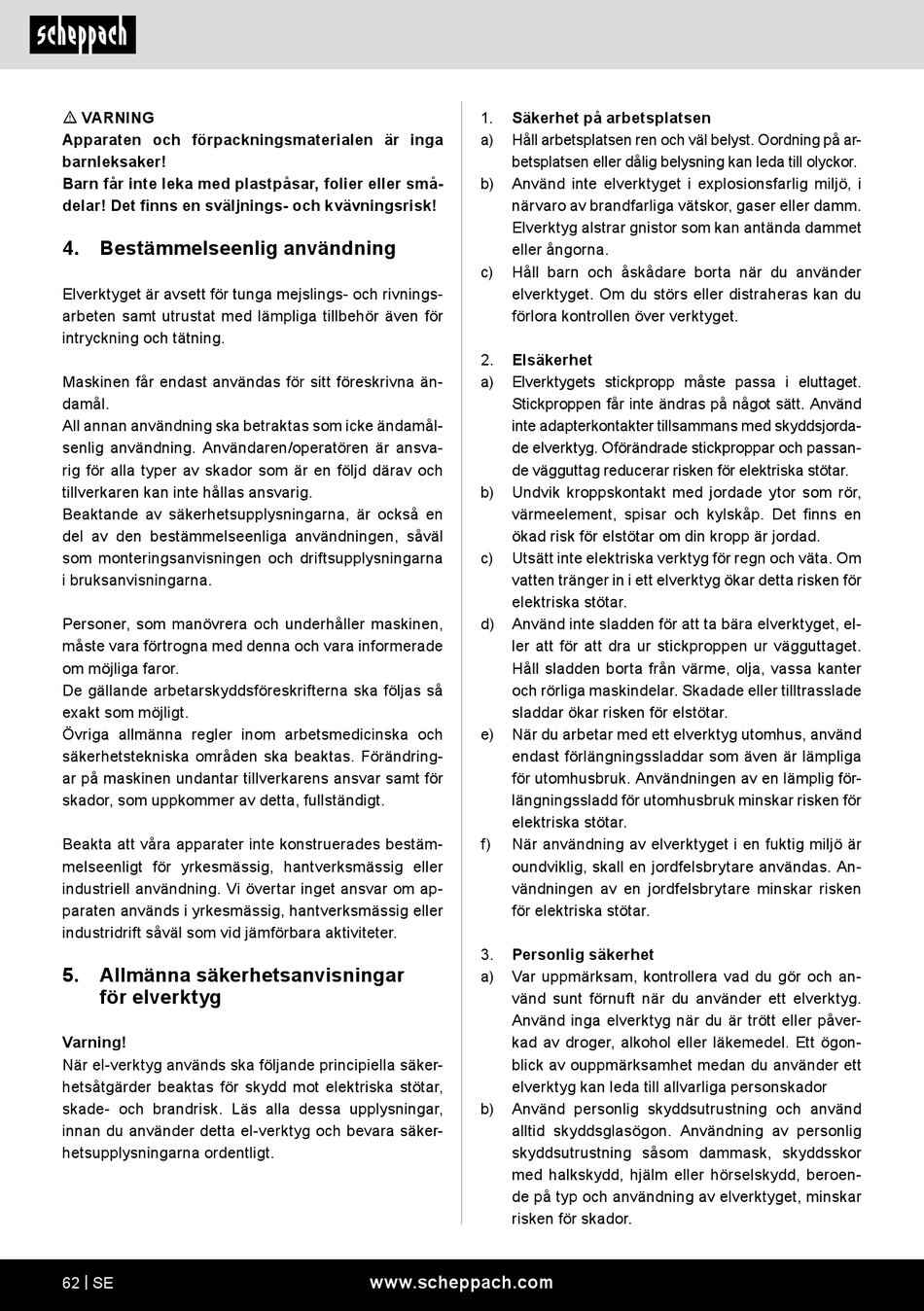 scheppach

⚠ VARNING
Apparaten och förpackningsmaterialen är inga barnleksaker!
Barn får inte leka med plastpåsar, folier eller smådelar! Det finns en sväljnings- och kvävningsrisk!

4. Bestämmelseenlig användning

Elverktyget är avsett för tunga mejslings- och rivningsarbeten samt utrustat med lämpliga tillbehör även för intryckning och tätning.

Maskinen får endast användas för sitt föreskrivna ändamål.
All annan användning ska betraktas som icke ändamålsenlig användning. Användaren/operatören är ansvarig för alla typer av skador som är en följd därav och tillverkaren kan inte hållas ansvarig.
Beaktande av säkerhetsupplysningarna, är också en del av den bestämmelseenliga användningen, såväl som monteringsanvisningen och driftsupplysningarna i bruksanvisningarna.

Personer, som manövrera och underhåller maskinen, måste vara förtrogna med denna och vara informerade om möjliga faror.
De gällande arbetarskyddsföreskrifterna ska följas så exakt som möjligt.
Övriga allmänna regler inom arbetsmedicinska och säkerhetstekniska områden ska beaktas. Förändringar på maskinen undantar tillverkarens ansvar samt för skador, som uppkommer av detta, fullständigt.

Beakta att våra apparater inte konstruerades bestämmelseenligt för yrkesmässig, hantverksmässig eller industriell användning. Vi övertar inget ansvar om apparaten används i yrkesmässig, hantverksmässig eller industridrift såväl som vid jämförbara aktiviteter.

5. Allmänna säkerhetsanvisningar för elverktyg

Varning!
När el-verktyg används ska följande principiella säkerhetsåtgärder beaktas för skydd mot elektriska stötar, skade- och brandrisk. Läs alla dessa upplysningar, innan du använder detta el-verktyg och bevara säkerhetsupplysningarna ordentligt.

1. Säkerhet på arbetsplatsen
a) Håll arbetsplatsen ren och väl belyst. Oordning på arbetsplatsen eller dålig belysning kan leda till olyckor.
b) Använd inte elverktyget i explosionsfarlig miljö, i närvaro av brandfarliga vätskor, gaser eller damm. Elverktyg alstrar gnistor som kan antända dammet eller ångorna.
c) Håll barn och åskådare borta när du använder elverktyget. Om du störs eller distraheras kan du förlora kontrollen över verktyget.

2. Elsäkerhet
a) Elverktygets stickpropp måste passa i eluttaget. Stickproppen får inte ändras på något sätt. Använd inte adapterkontakter tillsammans med skyddsjordade elverktyg. Oförändrade stickproppar och passande vägguttag reducerar risken för elektriska stötar.
b) Undvik kroppskontakt med jordade ytor som rör, värmeelement, spisar och kylskåp. Det finns en ökad risk för elstötar om din kropp är jordad.
c) Utsätt inte elektriska verktyg för regn och väta. Om vatten tränger in i ett elverktyg ökar detta risken för elektriska stötar.
d) Använd inte sladden för att ta bära elverktyget, eller att för att dra ur stickproppen ur vägguttaget. Håll sladden borta från värme, olja, vassa kanter och rörliga maskindelar. Skadade eller tilltrasslade sladdar ökar risken för elstötar.
e) När du arbetar med ett elverktyg utomhus, använd endast förlängningssladdar som även är lämpliga för utomhusbruk. Användningen av en lämplig förlängningssladd för utomhusbruk minskar risken för elektriska stötar.
f) När användning av elverktyget i en fuktig miljö är oundviklig, skall en jordfelsbrytare användas. Användningen av en jordfelsbrytare minskar risken för elektriska stötar.

3. Personlig säkerhet
a) Var uppmärksam, kontrollera vad du gör och använd sunt förnuft när du använder ett elverktyg. Använd inga elverktyg när du är trött eller påverkad av droger, alkohol eller läkemedel. Ett ögonblick av ouppmärksamhet medan du använder ett elverktyg kan leda till allvarliga personskador
b) Använd personlig skyddsutrustning och använd alltid skyddsglasögon. Användning av personlig skyddsutrustning såsom dammask, skyddsskor med halkskydd, hjälm eller hörselskydd, beroende på typ och användning av elverktyget, minskar risken för skador.

62 | SE www.scheppach.com